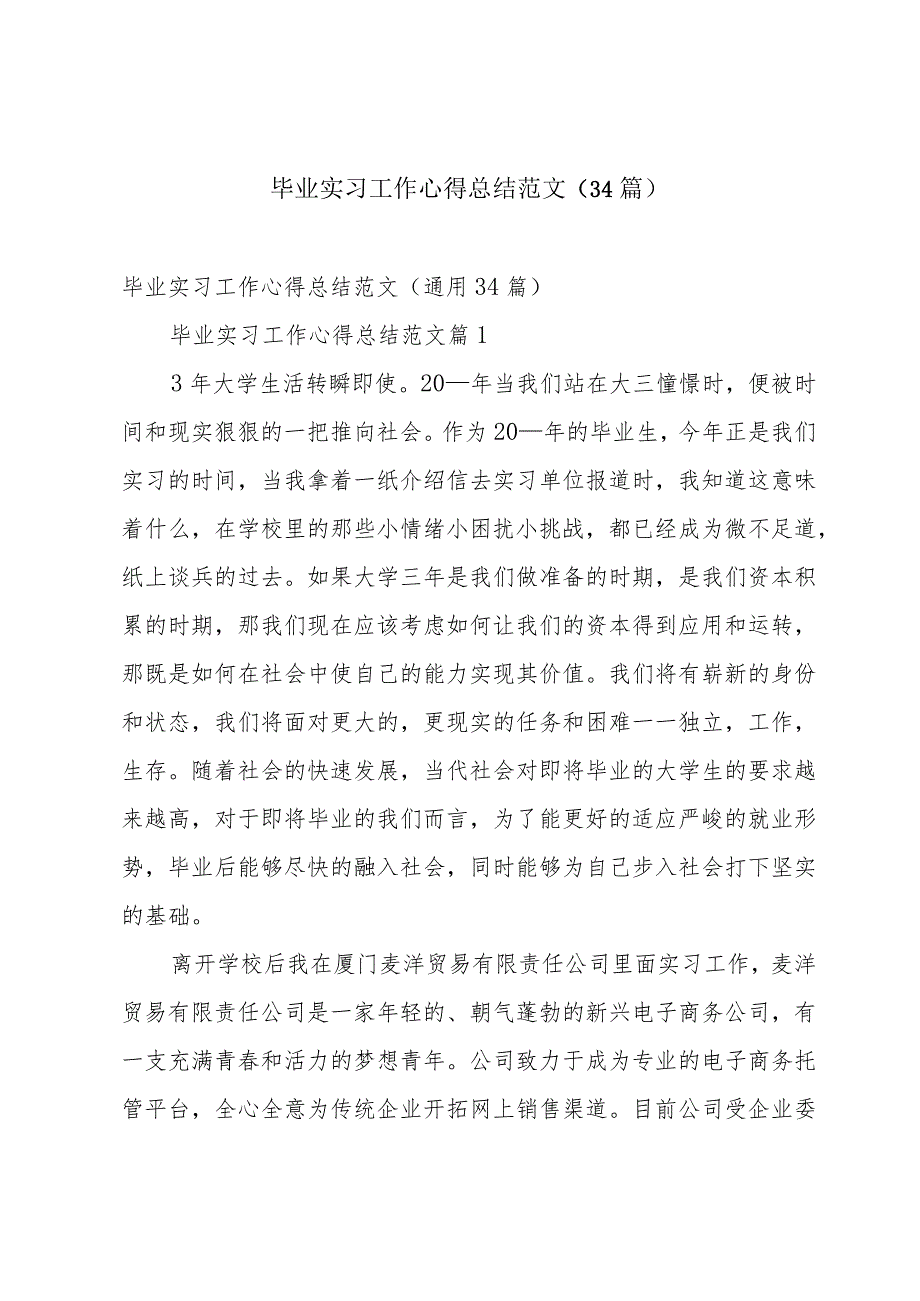 毕业实习工作心得总结范文（34篇）

毕业实习工作心得总结范文（通用34篇）

毕业实习工作心得总结范文篇1

3年大学生活转瞬即使。20—年当我们站在大三憧憬时，便被时间和现实狠狠的一把推向社会。作为20—年的毕业生，今年正是我们实习的时间，当我拿着一纸介绍信去实习单位报道时，我知道这意味着什么，在学校里的那些小情绪小困扰小挑战，都已经成为微不足道，纸上谈兵的过去。如果大学三年是我们做准备的时期，是我们资本积累的时期，那我们现在应该考虑如何让我们的资本得到应用和运转，那既是如何在社会中使自己的能力实现其价值。我们将有崭新的身份和状态，我们将面对更大的，更现实的任务和困难一一独立，工作，生存。随着社会的快速发展，当代社会对即将毕业的大学生的要求越来越高，对于即将毕业的我们而言，为了能更好的适应严峻的就业形势，毕业后能够尽快的融入社会，同时能够为自己步入社会打下坚实的基础。

离开学校后我在厦门麦洋贸易有限责任公司里面实习工作，麦洋贸易有限责任公司是一家年轻的、朝气蓬勃的新兴电子商务公司，有一支充满青春和活力的梦想青年。公司致力于成为专业的电子商务托管平台，全心全意为传统企业开拓网上销售渠道。目前公司受企业委